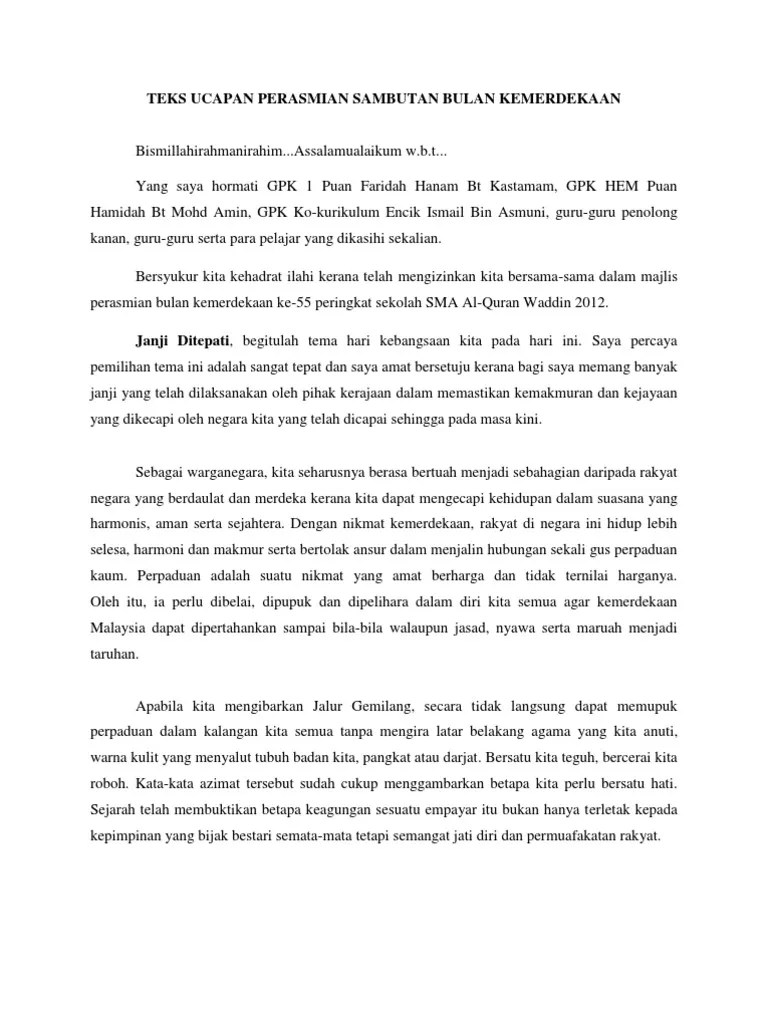 TEKS UCAPAN PERASMIAN SAMBUTAN BULAN KEMERDEKAAN

Bismillahirahmanirahim...Assalamualaikum w.b.t...

Yang saya hormati GPK 1 Puan Faridah Hanam Bt Kastamam, GPK HEM Puan Hamidah Bt Mohd Amin, GPK Ko-kurikulum Encik Ismail Bin Asmuni, guru-guru penolong kanan, guru-guru serta para pelajar yang dikasihi sekalian.

Bersyukur kita kehadrat ilahi kerana telah mengizinkan kita bersama-sama dalam majlis perasmian bulan kemerdekaan ke-55 peringkat sekolah SMA Al-Quran Waddin 2012.

Janji Ditepati, begitulah tema hari kebangsaan kita pada hari ini. Saya percaya pemilihan tema ini adalah sangat tepat dan saya amat bersetuju kerana bagi saya memang banyak janji yang telah dilaksanakan oleh pihak kerajaan dalam memastikan kemakmuran dan kejayaan yang dikecapi oleh negara kita yang telah dicapai sehingga pada masa kini.

Sebagai warganegara, kita seharusnya berasa bertuah menjadi sebahagian daripada rakyat negara yang berdaulat dan merdeka kerana kita dapat mengecapi kehidupan dalam suasana yang harmonis, aman serta sejahtera. Dengan nikmat kemerdekaan, rakyat di negara ini hidup lebih selesa, harmoni dan makmur serta bertolak ansur dalam menjalin hubungan sekali gus perpaduan kaum. Perpaduan adalah suatu nikmat yang amat berharga dan tidak ternilai harganya. Oleh itu, ia perlu dibelai, dipupuk dan dipelihara dalam diri kita semua agar kemerdekaan Malaysia dapat dipertahankan sampai bila-bila walaupun jasad, nyawa serta maruah menjadi taruhan.

Apabila kita mengibarkan Jalur Gemilang, secara tidak langsung dapat memupuk perpaduan dalam kalangan kita semua tanpa mengira latar belakang agama yang kita anuti, warna kulit yang menyalut tubuh badan kita, pangkat atau darjat. Bersatu kita teguh, bercerai kita roboh. Kata-kata azimat tersebut sudah cukup menggambarkan betapa kita perlu bersatu hati. Sejarah telah membuktikan betapa keagungan sesuatu empayar itu bukan hanya terletak kepada kepimpinan yang bijak bestari semata-mata tetapi semangat jati diri dan permuafakatan rakyat.